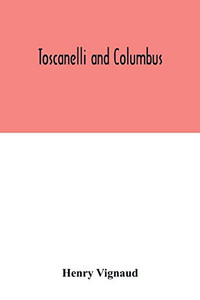 Toscanelli and Columbus

Henry Vignaud